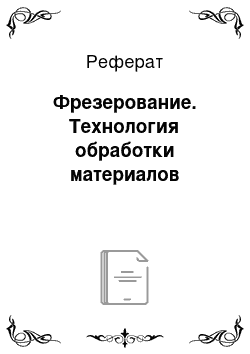 Реферат

Фрезерование. Технология обработки материалов